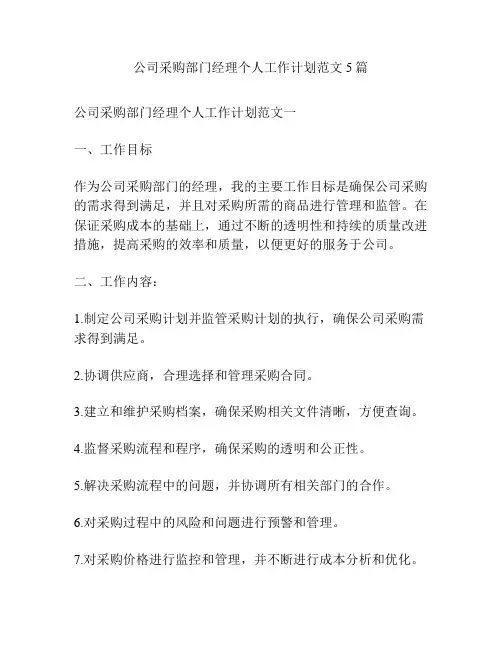 公司采购部门经理个人工作计划范文 5 篇

公司采购部门经理个人工作计划范文一

一、工作目标

作为公司采购部门的经理，我的主要工作目标是确保公司采购的需求得到满足，并且对采购所需的商品进行管理和监管。在保证采购成本的基础上，通过不断的透明性和持续的质量改进措施，提高采购的效率和质量，以便更好的服务于公司。

二、工作内容：

1.制定公司采购计划并监管采购计划的执行，确保公司采购需求得到满足。

2.协调供应商，合理选择和管理采购合同。

3.建立和维护采购档案，确保采购相关文件清晰，方便查询。

4.监督采购流程和程序，确保采购的透明和公正性。

5.解决采购流程中的问题，并协调所有相关部门的合作。

6.对采购过程中的风险和问题进行预警和管理。

7.对采购价格进行监控和管理，并不断进行成本分析和优化。